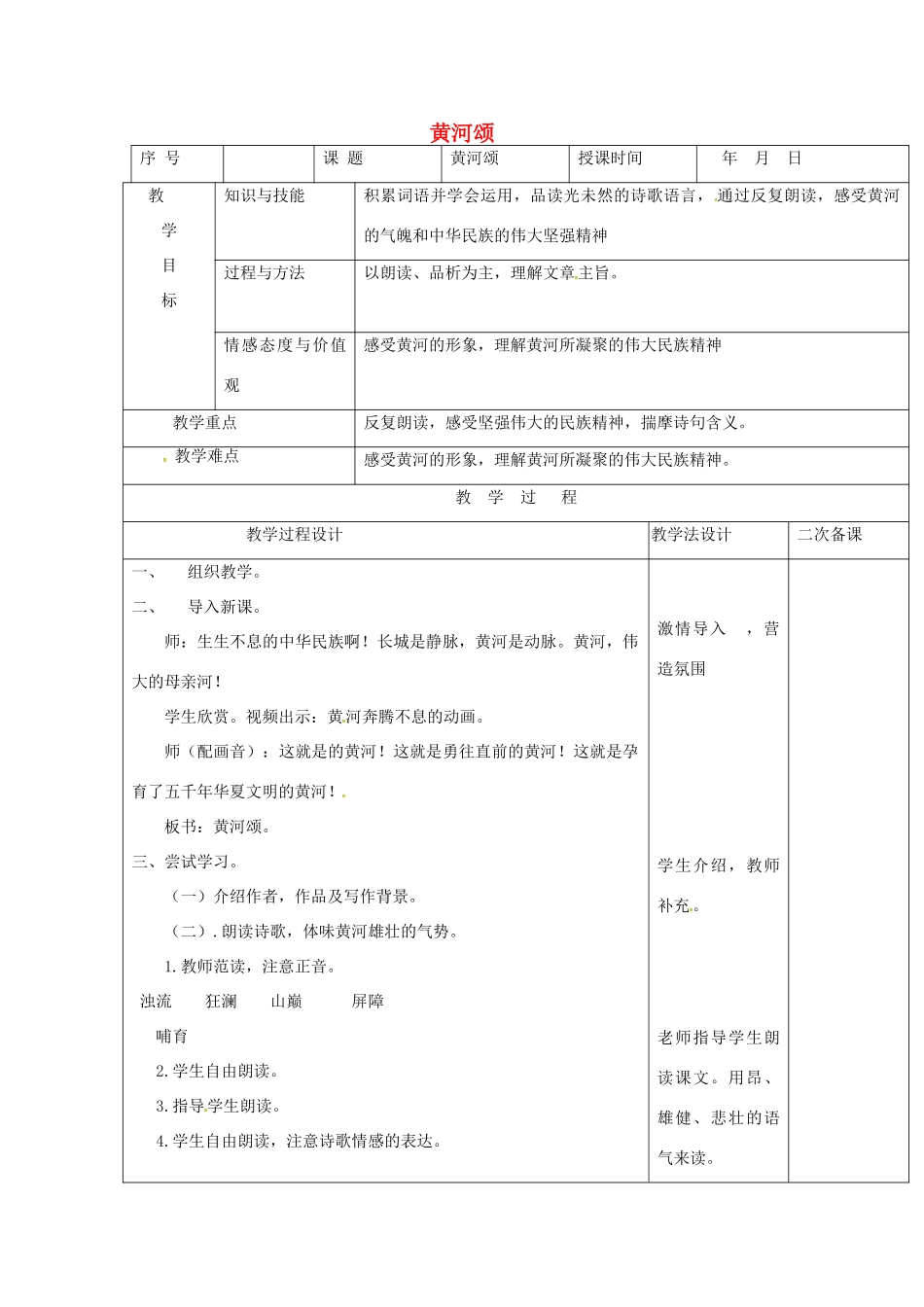 黄河颂

| 序 号 | | 课 题 | 黄河颂 | 授课时间 | 年 月 日 |
|---|---|---|---|---|---|

| 教学目标 | 知识与技能 | 积累词语并学会运用，品读光未然的诗歌语言，通过反复朗读，感受黄河的气魄和中华民族的伟大坚强精神 |
|---|---|---|
| | 过程与方法 | 以朗读、品析为主，理解文章主旨。 |
| | 情感态度与价值观 | 感受黄河的形象，理解黄河所凝聚的伟大民族精神 |
| 教学重点 | | 反复朗读，感受坚强伟大的民族精神，揣摩诗句含义。 |
| 教学难点 | | 感受黄河的形象，理解黄河所凝聚的伟大民族精神。 |

教 学 过 程

| 教学过程设计 | 教学法设计 | 二次备课 |
|---|---|---|
| 一、 组织教学。<br>二、 导入新课。<br>师：生生不息的中华民族啊！长城是静脉，黄河是动脉。黄河，伟大的母亲河！<br>学生欣赏。视频出示：黄河奔腾不息的动画。<br>师（配画音）：这就是的黄河！这就是勇往直前的黄河！这就是孕育了五千年华夏文明的黄河！<br>板书：黄河颂。<br>三、尝试学习。<br>（一）介绍作者，作品及写作背景。<br>（二）. 朗读诗歌，体味黄河雄壮的气势。<br>1. 教师范读，注意正音。<br>浊流 狂澜 山巅 屏障<br>哺育<br>2. 学生自由朗读。<br>3. 指导学生朗读。<br>4. 学生自由朗读，注意诗歌情感的表达。 | 激情导入 ，营造氛围<br><br>学生介绍，教师补充。<br><br>老师指导学生朗读课文。用昂、雄健、悲壮的语气来读。 | |